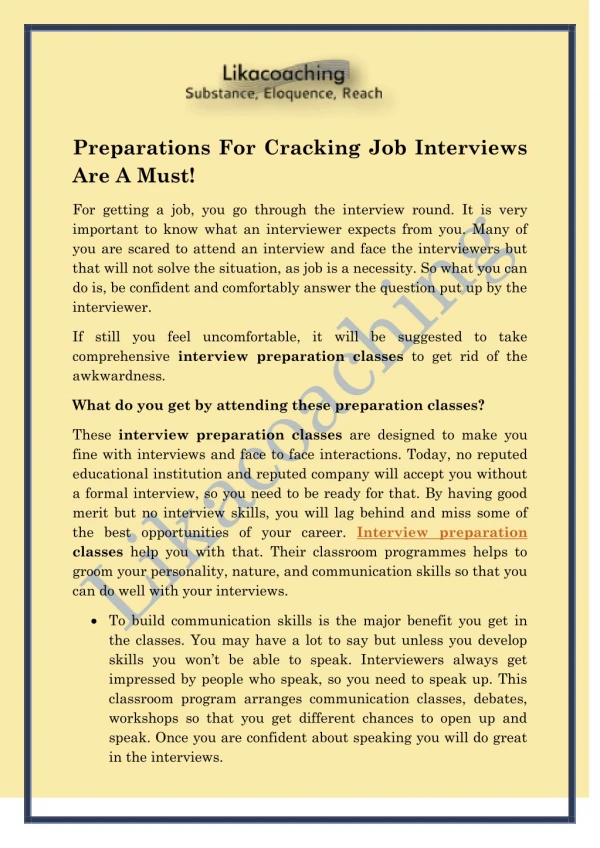 Likacoaching
Substance, Eloquence, Reach

Preparations For Cracking Job Interviews Are A Must!

For getting a job, you go through the interview round. It is very important to know what an interviewer expects from you. Many of you are scared to attend an interview and face the interviewers but that will not solve the situation, as job is a necessity. So what you can do is, be confident and comfortably answer the question put up by the interviewer.

If still you feel uncomfortable, it will be suggested to take comprehensive interview preparation classes to get rid of the awkwardness.

What do you get by attending these preparation classes?

These interview preparation classes are designed to make you fine with interviews and face to face interactions. Today, no reputed educational institution and reputed company will accept you without a formal interview, so you need to be ready for that. By having good merit but no interview skills, you will lag behind and miss some of the best opportunities of your career. Interview preparation classes help you with that. Their classroom programmes helps to groom your personality, nature, and communication skills so that you can do well with your interviews.

• To build communication skills is the major benefit you get in the classes. You may have a lot to say but unless you develop skills you won't be able to speak. Interviewers always get impressed by people who speak, so you need to speak up. This classroom program arranges communication classes, debates, workshops so that you get different chances to open up and speak. Once you are confident about speaking you will do great in the interviews.

Likacoaching